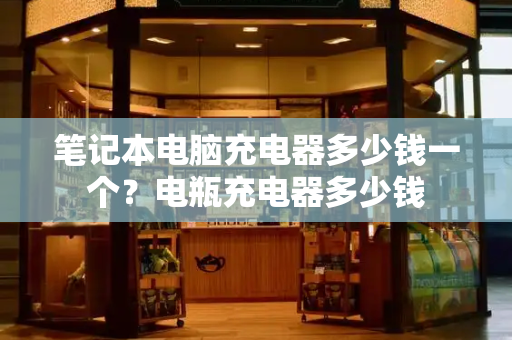 笔记本电脑充电器多少钱一个？电瓶充电器多少钱